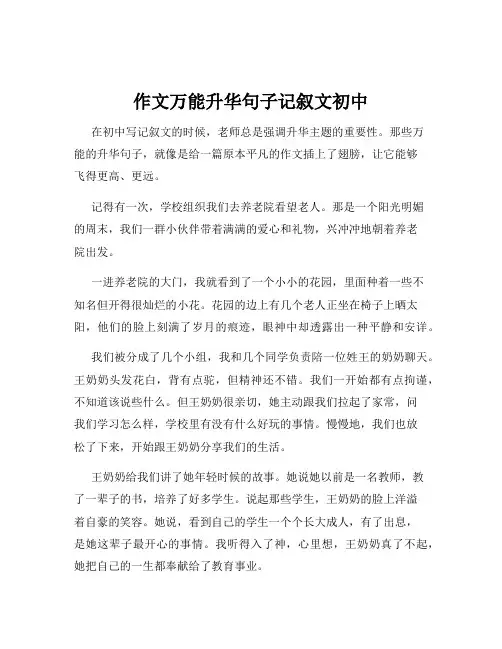 作文万能升华句子记叙文初中

在初中写记叙文的时候，老师总是强调升华主题的重要性。那些万能的升华句子，就像是给一篇原本平凡的作文插上了翅膀，让它能够飞得更高、更远。

记得有一次，学校组织我们去养老院看望老人。那是一个阳光明媚的周末，我们一群小伙伴带着满满的爱心和礼物，兴冲冲地朝着养老院出发。

一进养老院的大门，我就看到了一个小小的花园，里面种着一些不知名但开得很灿烂的小花。花园的边上有几个老人正坐在椅子上晒太阳，他们的脸上刻满了岁月的痕迹，眼神中却透露出一种平静和安详。

我们被分成了几个小组，我和几个同学负责陪一位姓王的奶奶聊天。王奶奶头发花白，背有点驼，但精神还不错。我们一开始都有点拘谨，不知道该说些什么。但王奶奶很亲切，她主动跟我们拉起了家常，问我们学习怎么样，学校里有没有什么好玩的事情。慢慢地，我们也放松了下来，开始跟王奶奶分享我们的生活。

王奶奶给我们讲了她年轻时候的故事。她说她以前是一名教师，教了一辈子的书，培养了好多学生。说起那些学生，王奶奶的脸上洋溢着自豪的笑容。她说，看到自己的学生一个个长大成人，有了出息，是她这辈子最开心的事情。我听得入了神，心里想，王奶奶真了不起，她把自己的一生都奉献给了教育事业。